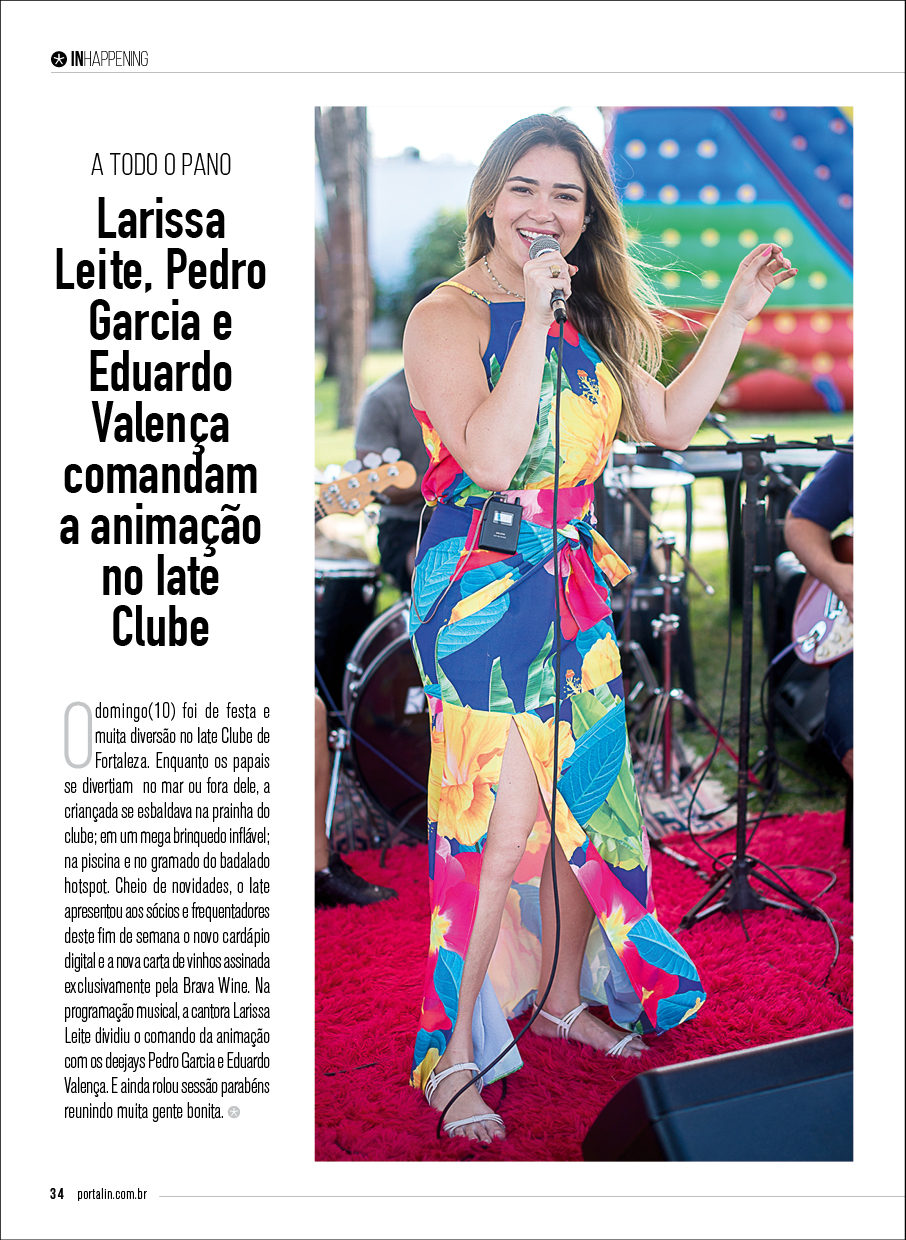 INHAPPENING

A TODO O PANO

Larissa Leite, Pedro Garcia e Eduardo Valença comandam a animação no Iate Clube

O domingo(10) foi de festa e muita diversão no Iate Clube de Fortaleza. Enquanto os papais se divertiam no mar ou fora dele, a criançada se esbaldava na prainha do clube; em um mega brinquedo inflável; na piscina e no gramado do badalado hotspot. Cheio de novidades, o Iate apresentou aos sócios e frequentadores deste fim de semana o novo cardápio digital e a nova carta de vinhos assinada exclusivamente pela Brava Wine. Na programação musical, a cantora Larissa Leite dividiu o comando da animação com os deejays Pedro Garcia e Eduardo Valença. E ainda rolou sessão parabéns reunindo muita gente bonita.

34 portalin.com.br